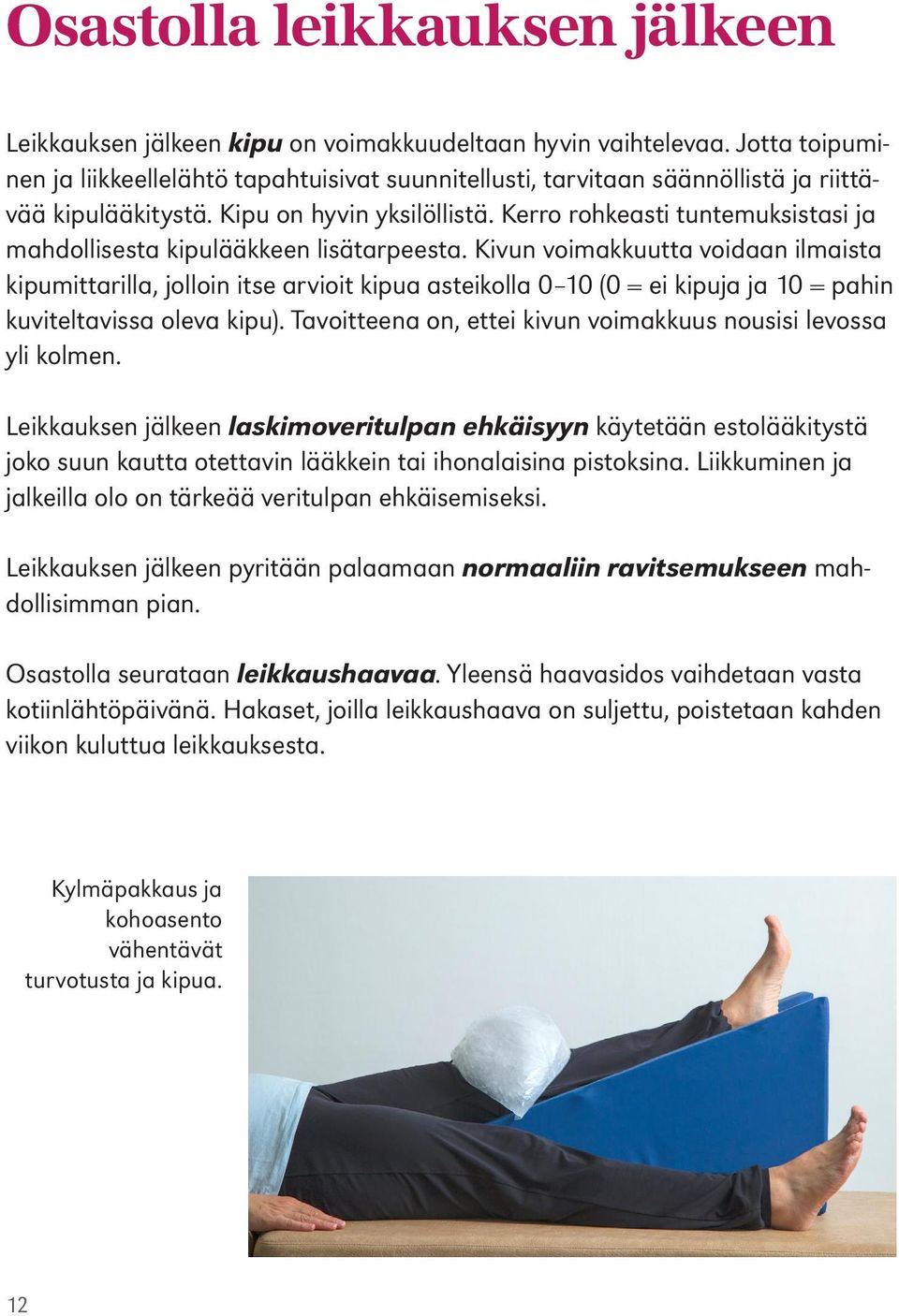 Osastolla leikkauksen jälkeen

Leikkauksen jälkeen kipu on voimakkuudeltaan hyvin vaihtelevaa. Jotta toipuminen ja liikkeellelähtö tapahtuisivat suunnitellusti, tarvitaan säännöllistä ja riittävää kipulääkitystä. Kipu on hyvin yksilöllistä. Kerro rohkeasti tuntemuksistasi ja mahdollisesta kipulääkkeen lisätarpeesta. Kivun voimakkuutta voidaan ilmaista kipumittarilla, jolloin itse arvioit kipua asteikolla 0–10 (0 = ei kipuja ja 10 = pahin kuviteltavissa oleva kipu). Tavoitteena on, ettei kivun voimakkuus nousisi levossa yli kolmen.

Leikkauksen jälkeen laskimoveritulpan ehkäisyyn käytetään estolääkitystä joko suun kautta otettavin lääkkein tai ihonalaisina pistoksina. Liikkuminen ja jalkeilla olo on tärkeää veritulpan ehkäisemiseksi.

Leikkauksen jälkeen pyritään palaamaan normaaliin ravitsemukseen mahdollisimman pian.

Osastolla seurataan leikkaushaavaa. Yleensä haavasidos vaihdetaan vasta kotiinlähtöpäivänä. Hakaset, joilla leikkaushaava on suljettu, poistetaan kahden viikon kuluttua leikkauksesta.

Kylmäpakkaus ja kohoasento vähentävät turvotusta ja kipua.

12